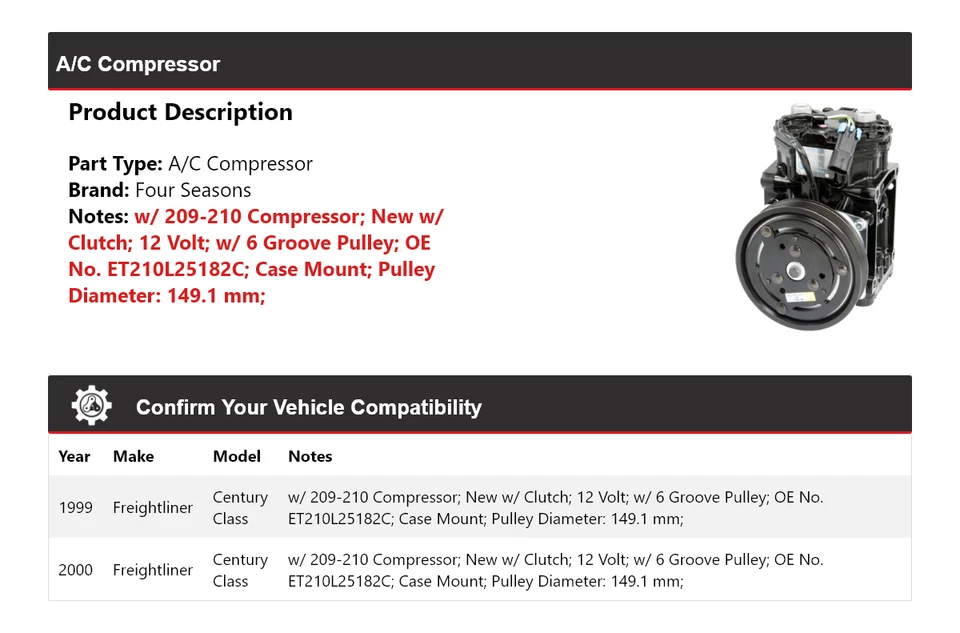 A/C Compressor

Product Description

Part Type: A/C Compressor
Brand: Four Seasons
Notes: w/ 209-210 Compressor; New w/ Clutch; 12 Volt; w/ 6 Groove Pulley; OE No. ET210L25182C; Case Mount; Pulley Diameter: 149.1 mm;

Confirm Your Vehicle Compatibility

| Year | Make | Model | Notes |
|---|---|---|---|
| 1999 | Freightliner | Century Class | w/ 209-210 Compressor; New w/ Clutch; 12 Volt; w/ 6 Groove Pulley; OE No. ET210L25182C; Case Mount; Pulley Diameter: 149.1 mm; |
| 2000 | Freightliner | Century Class | w/ 209-210 Compressor; New w/ Clutch; 12 Volt; w/ 6 Groove Pulley; OE No. ET210L25182C; Case Mount; Pulley Diameter: 149.1 mm; |